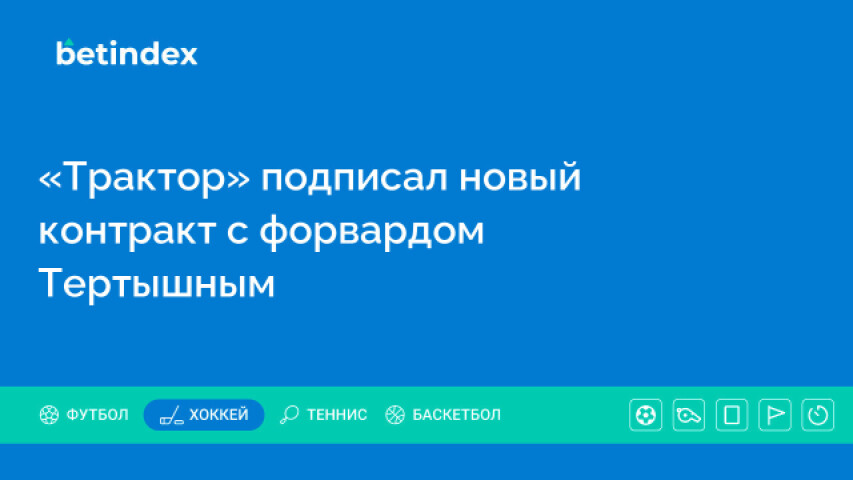 betindex

«Трактор» подписал новый контракт с форвардом Тертышным

ФУТБОЛ ХОККЕЙ ТЕННИС БАСКЕТБОЛ